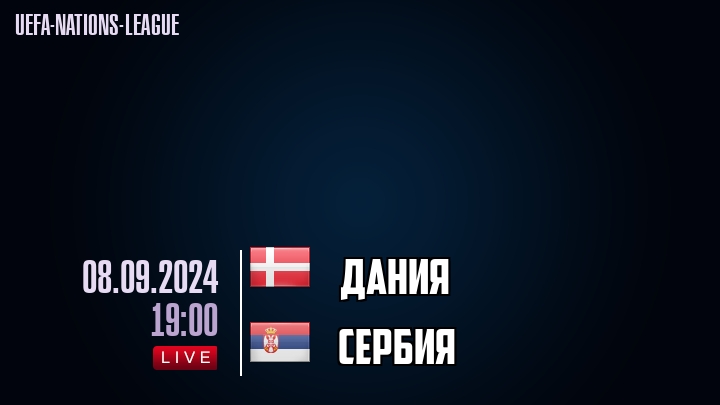 UEFA-NATIONS-LEAGUE

08.09.2024
19:00
LIVE

ДАНИЯ
СЕРБИЯ